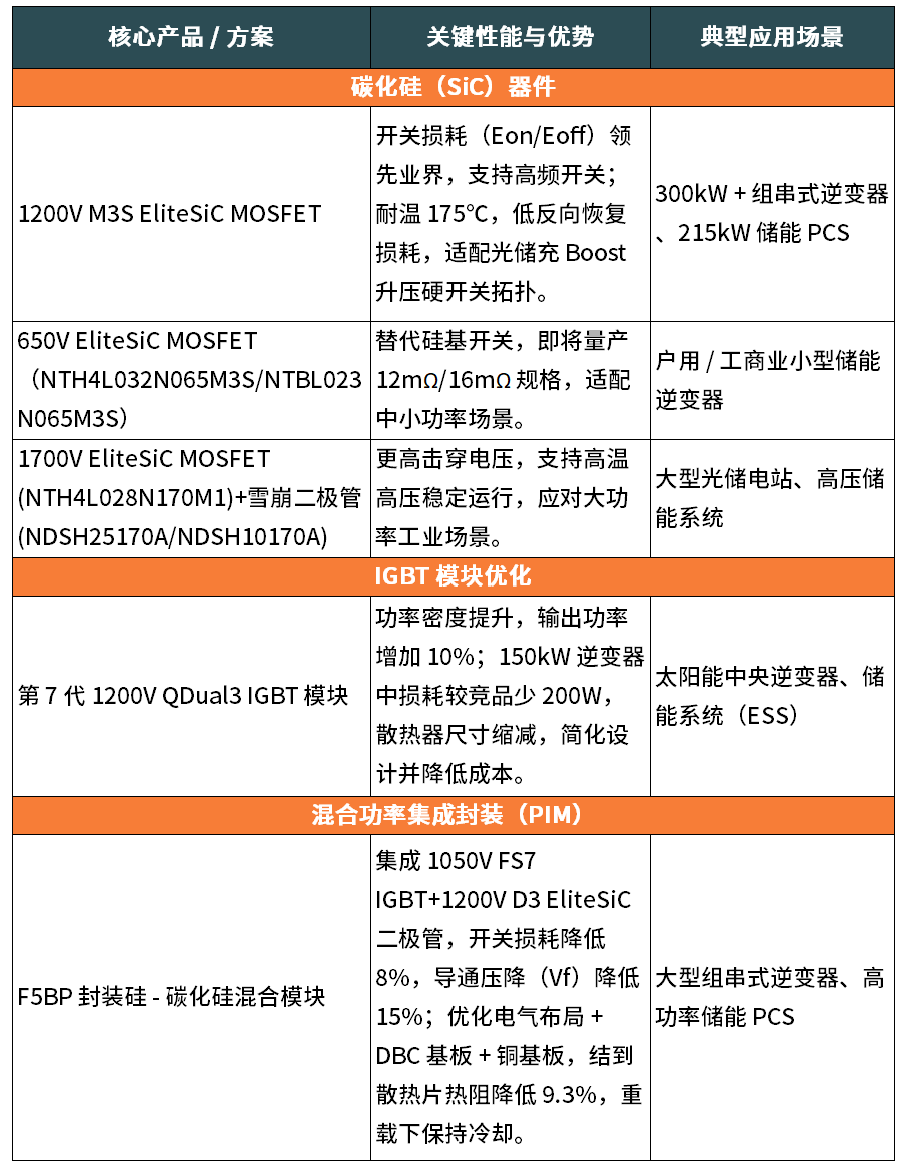 | 核心产品 / 方案 | 关键性能与优势 | 典型应用场景 |
|---|---|---|
| 碳化硅（SiC）器件 | | |
| 1200V M3S EliteSiC MOSFET | 开关损耗（Eon/Eoff）领先业界，支持高频开关；耐温 175℃，低反向恢复损耗，适配光储充 Boost 升压硬开关拓扑。 | 300kW + 组串式逆变器、215kW 储能 PCS |
| 650V EliteSiC MOSFET（NTH4L032N065M3S/NTBL023N065M3S） | 替代硅基开关，即将量产 12mΩ/16mΩ 规格，适配中小功率场景。 | 户用 / 工商业小型储能逆变器 |
| 1700V EliteSiC MOSFET (NTH4L028N170M1)+雪崩二极管 (NDSH25170A/NDSH10170A) | 更高击穿电压，支持高温高压稳定运行，应对大功率工业场景。 | 大型光储电站、高压储能系统 |
| IGBT 模块优化 | | |
| 第 7 代 1200V QDual3 IGBT 模块 | 功率密度提升，输出功率增加 10%；150kW 逆变器中损耗较竞品少 200W，散热器尺寸缩减，简化设计并降低成本。 | 太阳能中央逆变器、储能系统（ESS） |
| 混合功率集成封装（PIM） | | |
| F5BP 封装硅 - 碳化硅混合模块 | 集成 1050V FS7 IGBT+1200V D3 EliteSiC 二极管，开关损耗降低 8%，导通压降（Vf）降低 15%；优化电气布局 + DBC 基板 + 铜基板，结到散热片热阻降低 9.3%，重载下保持冷却。 | 大型组串式逆变器、高功率储能 PCS |